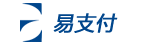 易支付